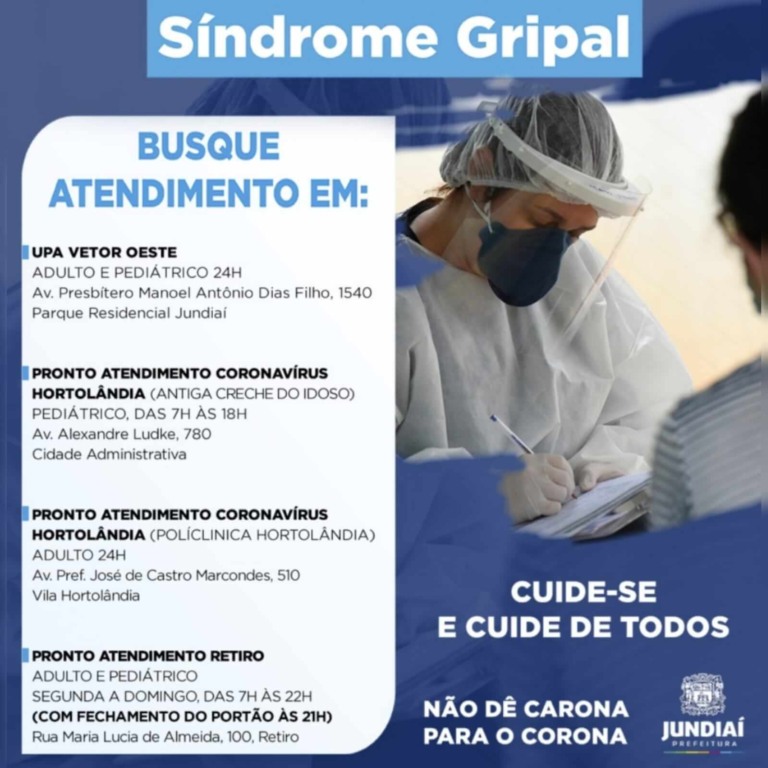 Síndrome Gripal

BUSQUE ATENDIMENTO EM:

UPA VETOR OESTE
ADULTO E PEDIÁTRICO 24H
Av. Presbítero Manoel Antônio Dias Filho, 1540
Parque Residencial Jundiaí

PRONTO ATENDIMENTO CORONAVÍRUS HORTOLÂNDIA (ANTIGA CRECHE DO IDOSO)
PEDIÁTRICO, DAS 7H ÀS 18H
Av. Alexandre Ludke, 780
Cidade Administrativa

PRONTO ATENDIMENTO CORONAVÍRUS HORTOLÂNDIA (POLÍCLINICA HORTOLÂNDIA)
ADULTO 24H
Av. Pref. José de Castro Marcondes, 510
Vila Hortolândia

PRONTO ATENDIMENTO RETIRO
ADULTO E PEDIÁTRICO
SEGUNDA A DOMINGO, DAS 7H ÀS 22H
(COM FECHAMENTO DO PORTÃO ÀS 21H)
Rua Maria Lucia de Almeida, 100, Retiro

CUIDE-SE
E CUIDE DE TODOS

NÃO DÊ CARONA PARA O CORONA

JUNDIAÍ
PREFEITURA